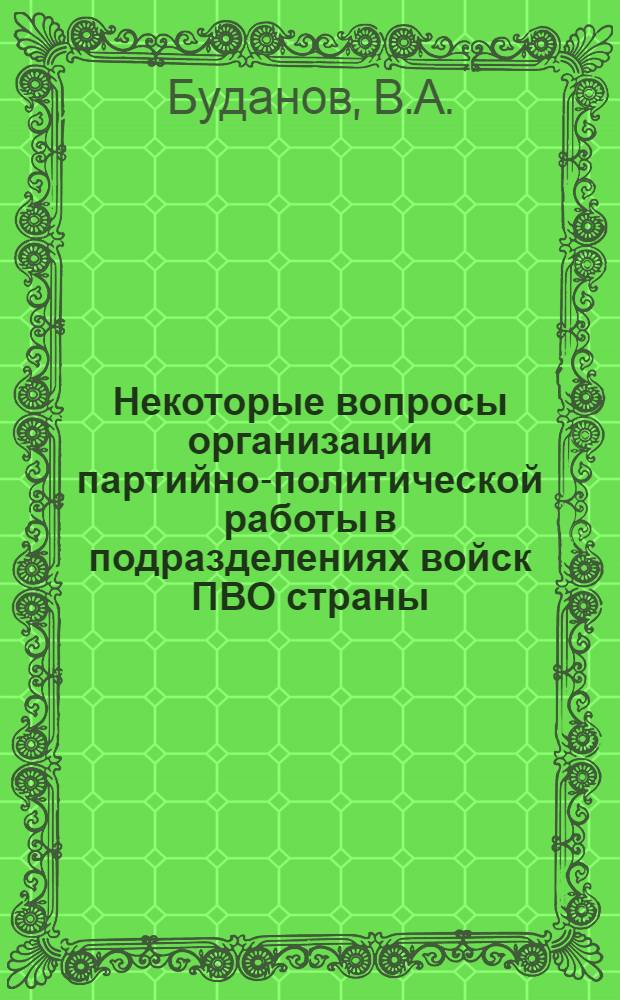 Буданов, В.А.

Некоторые вопросы организации партийно-политической работы в подразделениях войск ПВО страны